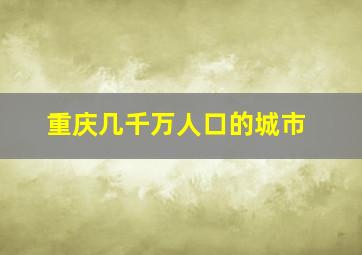 重庆几千万人口的城市